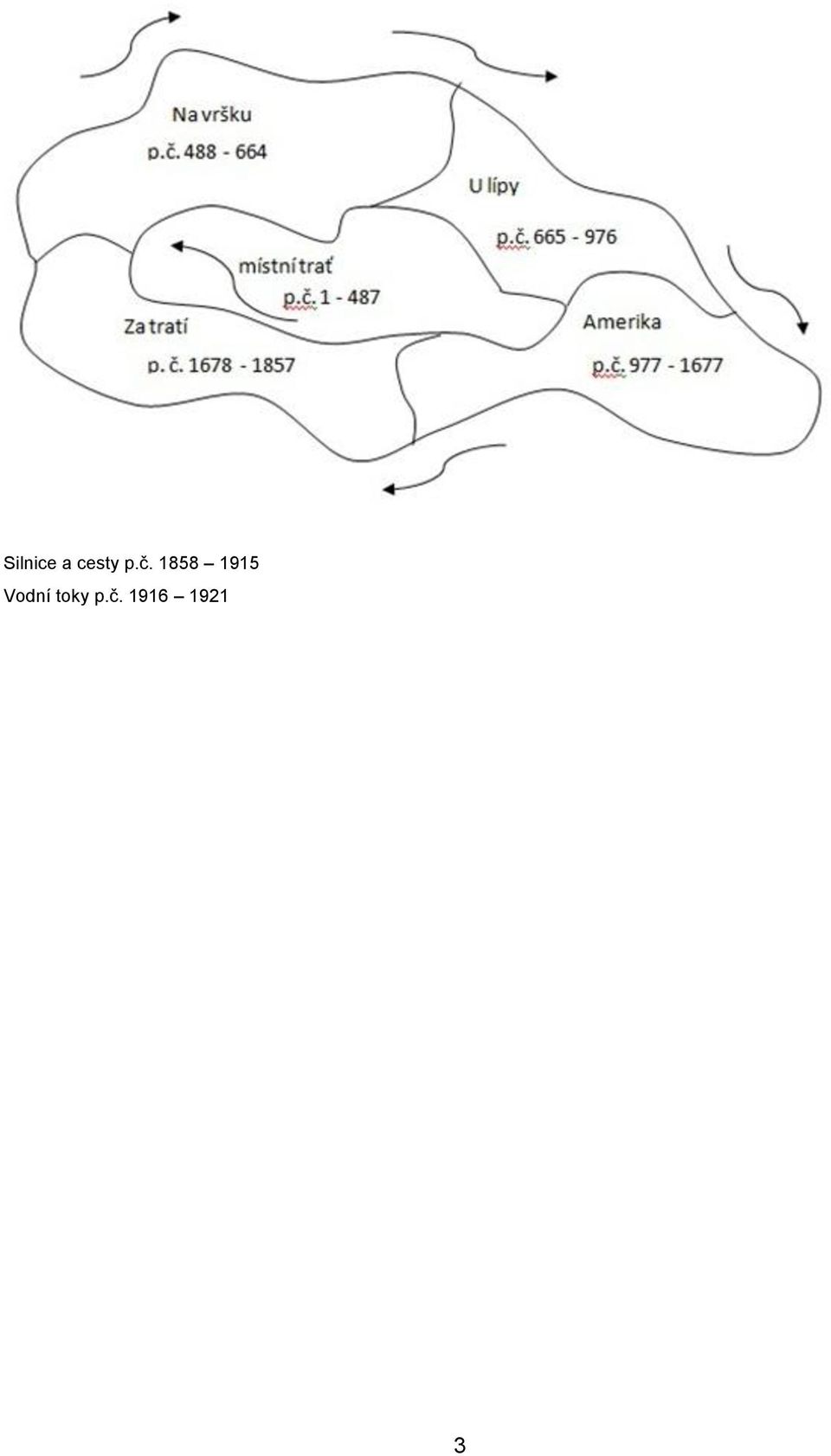 Na vršku
p.č. 488 - 664

U lípy
p.č. 665 - 976

místní trať
p.č. 1 - 487

Za tratí
p. č. 1678 - 1857

Amerika
p.č. 977 - 1677

Silnice a cesty p.č. 1858 – 1915
Vodní toky p.č. 1916 – 1921

3